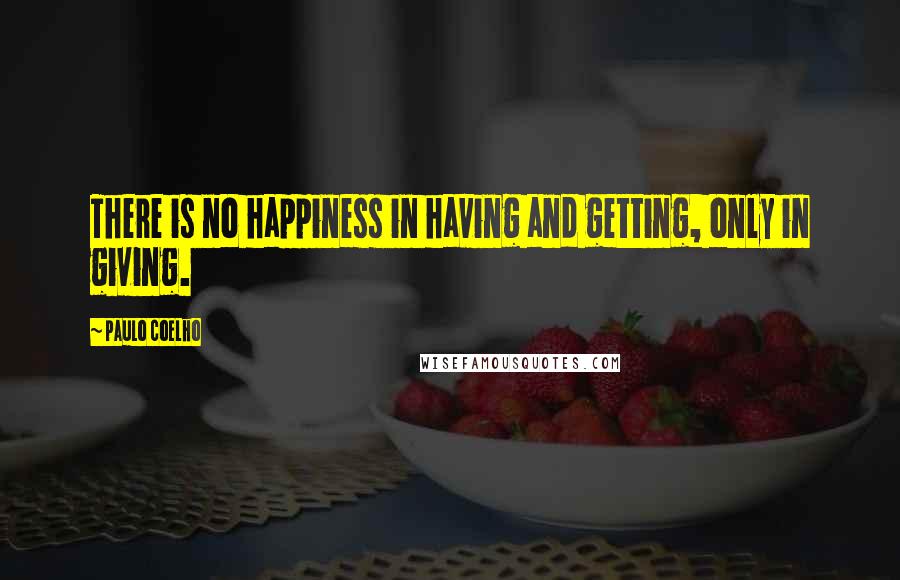 THERE IS NO HAPPINESS IN HAVING AND GETTING, ONLY IN GIVING.

~ PAULO COELHO

WISEFAMOUSQUOTES.COM